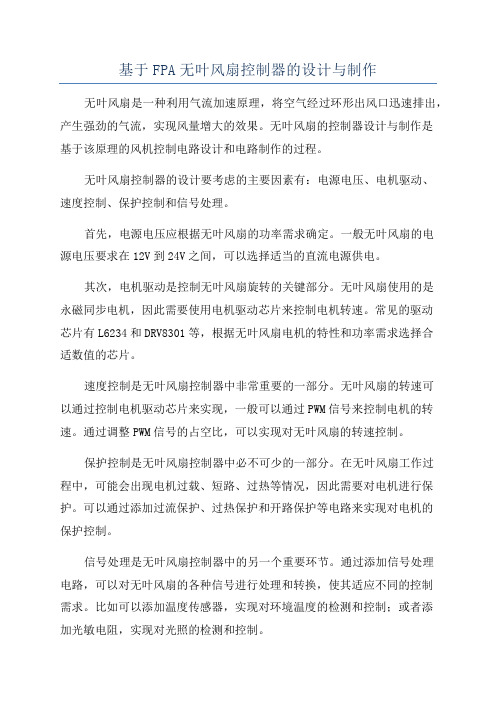 基于FPA无叶风扇控制器的设计与制作

无叶风扇是一种利用气流加速原理，将空气经过环形出风口迅速排出，产生强劲的气流，实现风量增大的效果。无叶风扇的控制器设计与制作是基于该原理的风机控制电路设计和电路制作的过程。

无叶风扇控制器的设计要考虑的主要因素有：电源电压、电机驱动、速度控制、保护控制和信号处理。

首先，电源电压应根据无叶风扇的功率需求确定。一般无叶风扇的电源电压要求在12V到24V之间，可以选择适当的直流电源供电。

其次，电机驱动是控制无叶风扇旋转的关键部分。无叶风扇使用的是永磁同步电机，因此需要使用电机驱动芯片来控制电机转速。常见的驱动芯片有L6234和DRV8301等，根据无叶风扇电机的特性和功率需求选择合适数值的芯片。

速度控制是无叶风扇控制器中非常重要的一部分。无叶风扇的转速可以通过控制电机驱动芯片来实现，一般可以通过PWM信号来控制电机的转速。通过调整PWM信号的占空比，可以实现对无叶风扇的转速控制。

保护控制是无叶风扇控制器中必不可少的一部分。在无叶风扇工作过程中，可能会出现电机过载、短路、过热等情况，因此需要对电机进行保护。可以通过添加过流保护、过热保护和开路保护等电路来实现对电机的保护控制。

信号处理是无叶风扇控制器中的另一个重要环节。通过添加信号处理电路，可以对无叶风扇的各种信号进行处理和转换，使其适应不同的控制需求。比如可以添加温度传感器，实现对环境温度的检测和控制；或者添加光敏电阻，实现对光照的检测和控制。